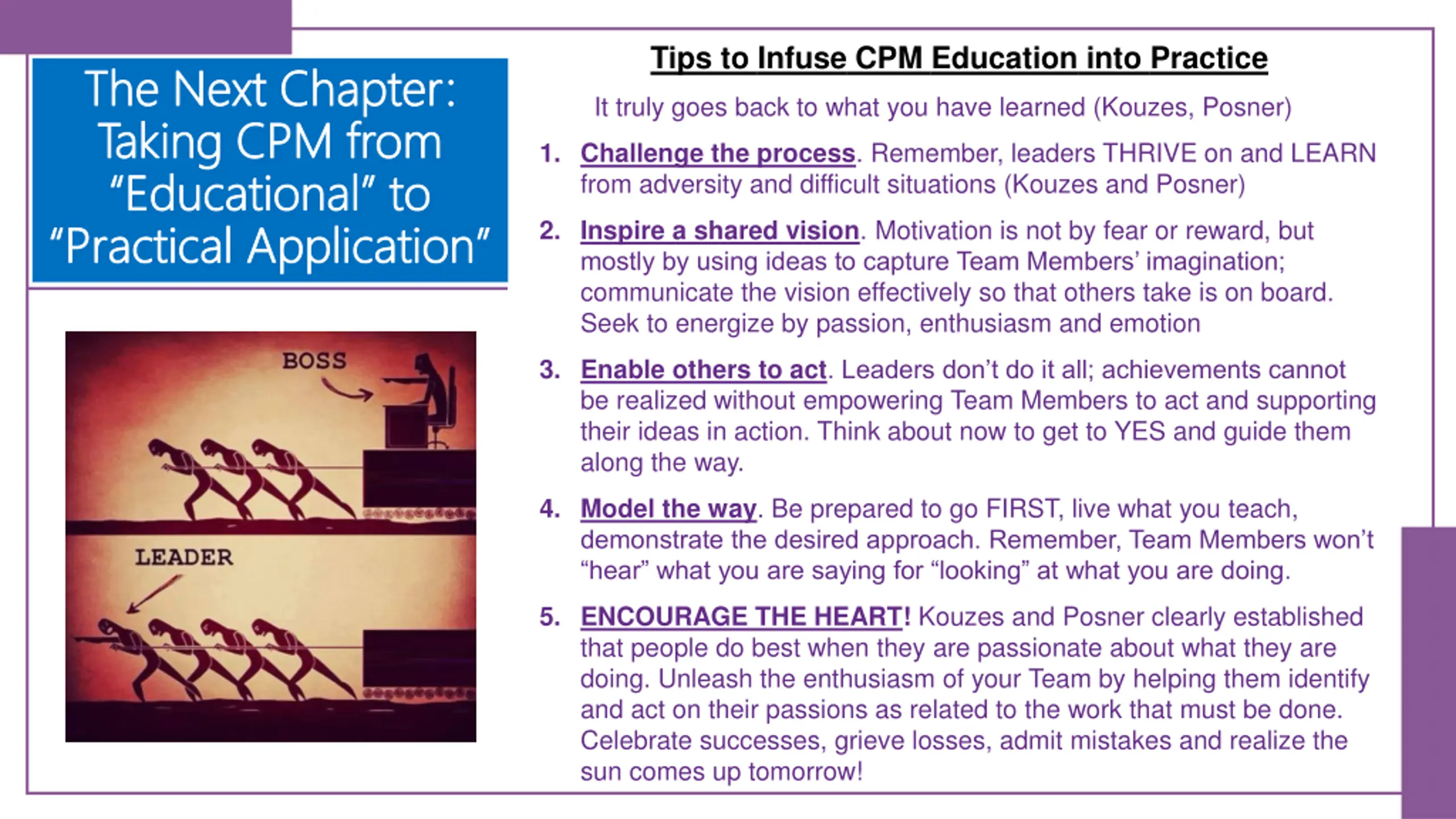 The Next Chapter: Taking CPM from "Educational" to "Practical Application"

BOSS

LEADER

Tips to Infuse CPM Education into Practice

It truly goes back to what you have learned (Kouzes, Posner)

1. Challenge the process. Remember, leaders THRIVE on and LEARN from adversity and difficult situations (Kouzes and Posner)

2. Inspire a shared vision. Motivation is not by fear or reward, but mostly by using ideas to capture Team Members' imagination; communicate the vision effectively so that others take is on board. Seek to energize by passion, enthusiasm and emotion

3. Enable others to act. Leaders don't do it all; achievements cannot be realized without empowering Team Members to act and supporting their ideas in action. Think about now to get to YES and guide them along the way.

4. Model the way. Be prepared to go FIRST, live what you teach, demonstrate the desired approach. Remember, Team Members won't "hear" what you are saying for "looking" at what you are doing.

5. ENCOURAGE THE HEART! Kouzes and Posner clearly established that people do best when they are passionate about what they are doing. Unleash the enthusiasm of your Team by helping them identify and act on their passions as related to the work that must be done. Celebrate successes, grieve losses, admit mistakes and realize the sun comes up tomorrow!